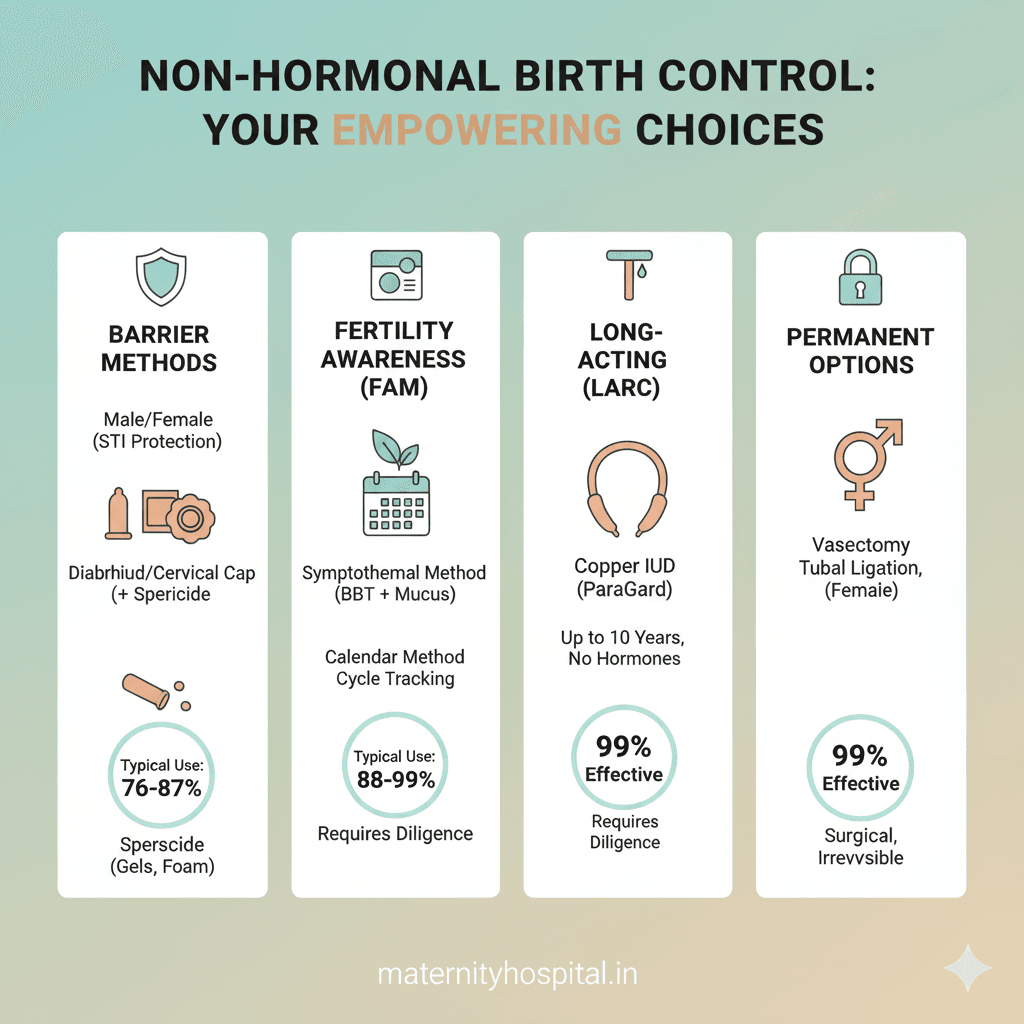 NON-HORMONAL BIRTH CONTROL: YOUR EMPOWERING CHOICES

BARRIER METHODS

Male/Female (STI Protection)

Diabrhiud/Cervical Cap (+ Spericide

Typical Use: 76-87%

Sperscide (Gels, Foam)

FERTILITY AWARENESS (FAM)

Symptothemal Method (BBT + Mucus)

Calendar Method Cycle Tracking

Typical Use: 88-99%

Requires Diligence

LONG-ACTING (LARC)

Copper IUD (ParaGard)

Up to 10 Years, No Hormones

99% Effective

Requires Diligence

PERMANENT OPTIONS

Vasectomy Tubal Ligation, (Femaie)

99% Effective

Surgical, Irrevvsible

maternityhospital.in